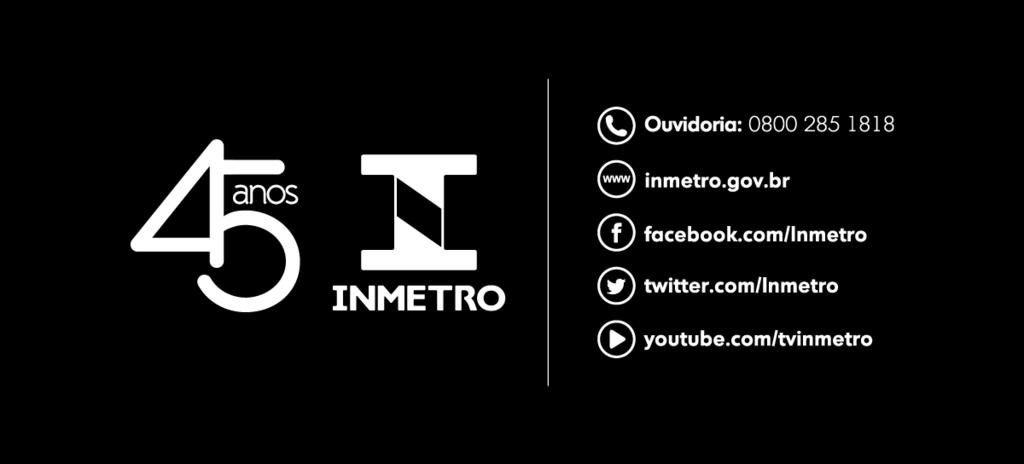 45 anos

INMETRO

Ouvidoria: 0800 285 1818

www inmetro.gov.br

facebook.com/Inmetro

twitter.com/Inmetro

youtube.com/tvinmetro